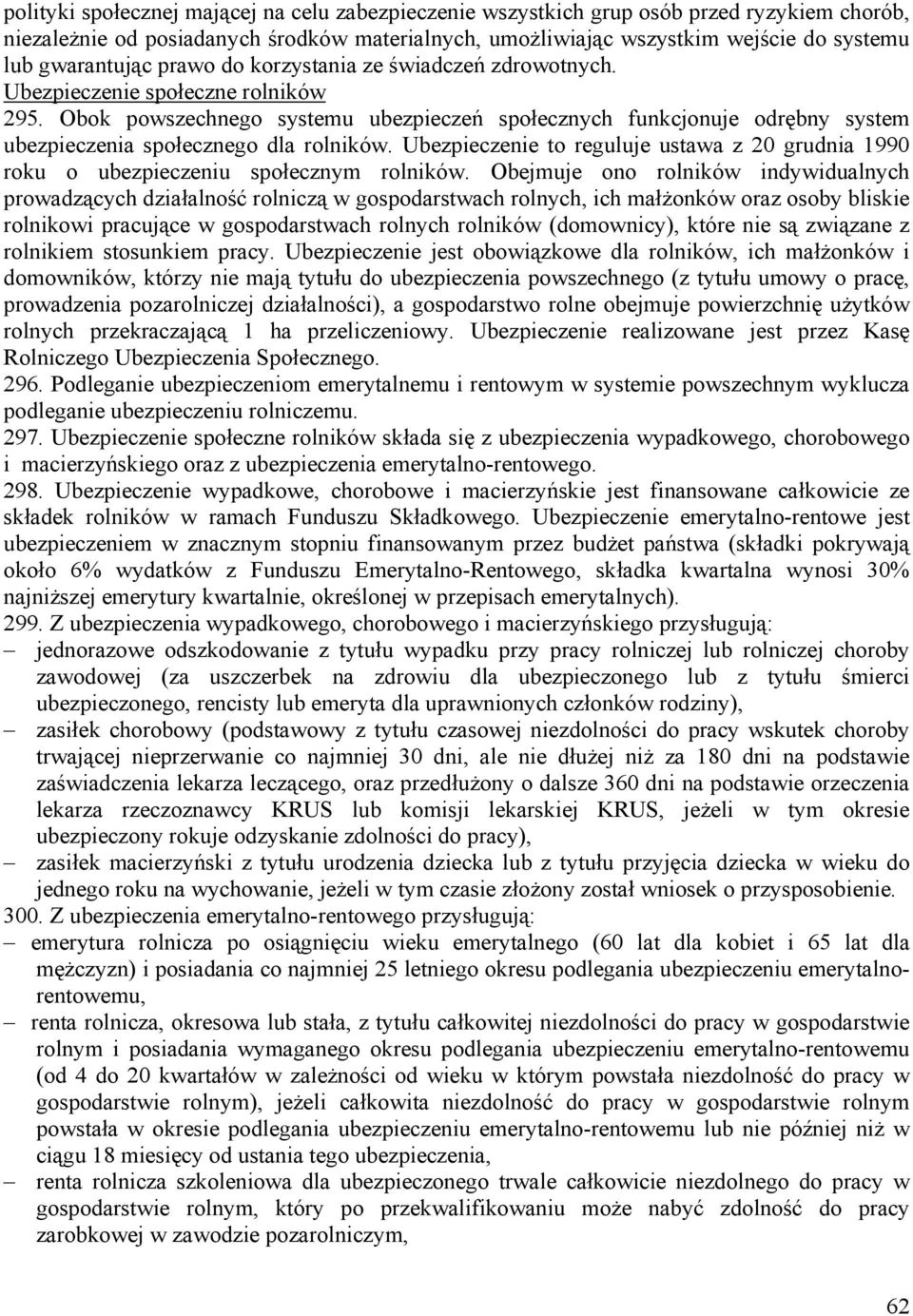 polityki społecznej mającej na celu zabezpieczenie wszystkich grup osób przed ryzykiem chorób, niezależnie od posiadanych środków materialnych, umożliwiając wszystkim wejście do systemu lub gwarantując prawo do korzystania ze świadczeń zdrowotnych.
Ubezpieczenie społeczne rolników
295. Obok powszechnego systemu ubezpieczeń społecznych funkcjonuje odrębny system ubezpieczenia społecznego dla rolników. Ubezpieczenie to reguluje ustawa z 20 grudnia 1990 roku o ubezpieczeniu społecznym rolników. Obejmuje ono rolników indywidualnych prowadzących działalność rolniczą w gospodarstwach rolnych, ich małżonków oraz osoby bliskie rolnikowi pracujące w gospodarstwach rolnych rolników (domownicy), które nie są związane z rolnikiem stosunkiem pracy. Ubezpieczenie jest obowiązkowe dla rolników, ich małżonków i domowników, którzy nie mają tytułu do ubezpieczenia powszechnego (z tytułu umowy o pracę, prowadzenia pozarolniczej działalności), a gospodarstwo rolne obejmuje powierzchnię użytków rolnych przekraczającą 1 ha przeliczeniowy. Ubezpieczenie realizowane jest przez Kasę Rolniczego Ubezpieczenia Społecznego.
296. Podleganie ubezpieczeniom emerytalnemu i rentowym w systemie powszechnym wyklucza podleganie ubezpieczeniu rolniczemu.
297. Ubezpieczenie społeczne rolników składa się z ubezpieczenia wypadkowego, chorobowego i macierzyńskiego oraz z ubezpieczenia emerytalno-rentowego.
298. Ubezpieczenie wypadkowe, chorobowe i macierzyńskie jest finansowane całkowicie ze składek rolników w ramach Funduszu Składkowego. Ubezpieczenie emerytalno-rentowe jest ubezpieczeniem w znacznym stopniu finansowanym przez budżet państwa (składki pokrywają około 6% wydatków z Funduszu Emerytalno-Rentowego, składka kwartalna wynosi 30% najniższej emerytury kwartalnie, określonej w przepisach emerytalnych).
299. Z ubezpieczenia wypadkowego, chorobowego i macierzyńskiego przysługują:
– jednorazowe odszkodowanie z tytułu wypadku przy pracy rolniczej lub rolniczej choroby zawodowej (za uszczerbek na zdrowiu dla ubezpieczonego lub z tytułu śmierci ubezpieczonego, rencisty lub emeryta dla uprawnionych członków rodziny),
– zasiłek chorobowy (podstawowy z tytułu czasowej niezdolności do pracy wskutek choroby trwającej nieprzerwanie co najmniej 30 dni, ale nie dłużej niż za 180 dni na podstawie zaświadczenia lekarza leczącego, oraz przedłużony o dalsze 360 dni na podstawie orzeczenia lekarza rzeczoznawcy KRUS lub komisji lekarskiej KRUS, jeżeli w tym okresie ubezpieczony rokuje odzyskanie zdolności do pracy),
– zasiłek macierzyński z tytułu urodzenia dziecka lub z tytułu przyjęcia dziecka w wieku do jednego roku na wychowanie, jeżeli w tym czasie złożony został wniosek o przysposobienie.
300. Z ubezpieczenia emerytalno-rentowego przysługują:
– emerytura rolnicza po osiągnięciu wieku emerytalnego (60 lat dla kobiet i 65 lat dla mężczyzn) i posiadania co najmniej 25 letniego okresu podlegania ubezpieczeniu emerytalno-rentowemu,
– renta rolnicza, okresowa lub stała, z tytułu całkowitej niezdolności do pracy w gospodarstwie rolnym i posiadania wymaganego okresu podlegania ubezpieczeniu emerytalno-rentowemu (od 4 do 20 kwartałów w zależności od wieku w którym powstała niezdolność do pracy w gospodarstwie rolnym), jeżeli całkowita niezdolność do pracy w gospodarstwie rolnym powstała w okresie podlegania ubezpieczeniu emerytalno-rentowemu lub nie później niż w ciągu 18 miesięcy od ustania tego ubezpieczenia,
– renta rolnicza szkoleniowa dla ubezpieczonego trwale całkowicie niezdolnego do pracy w gospodarstwie rolnym, który po przekwalifikowaniu może nabyć zdolność do pracy zarobkowej w zawodzie pozarolniczym,

62